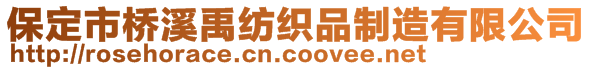 保定市桥溪禹纺织品制造有限公司
http://rosehorace.cn.coovee.net